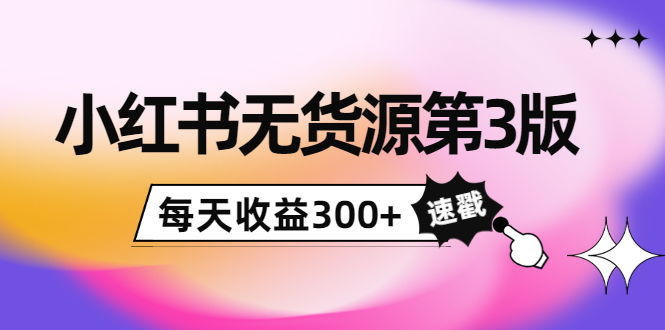 小红书无货源第3版

每天收益300+

速戳